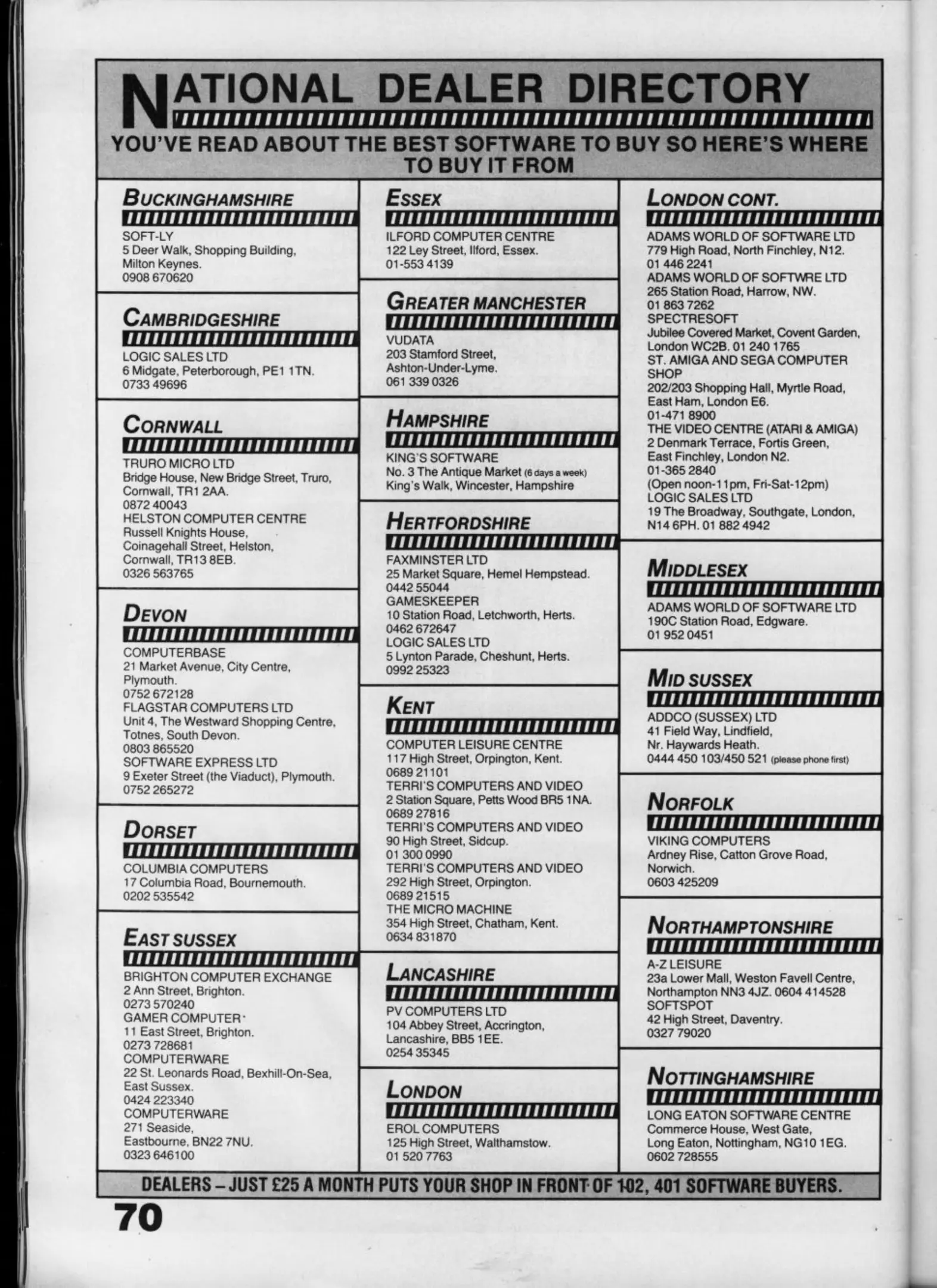 NATIONAL DEALER DIRECTORY

YOU'VE READ ABOUT THE BEST SOFTWARE TO BUY SO HERE'S WHERE TO BUY IT FROM

BUCKINGHAMSHIRE

SOFT-LY
5 Deer Walk, Shopping Building, Milton Keynes.
0908 670620

CAMBRIDGESHIRE

LOGIC SALES LTD
6 Midgate, Peterborough, PE1 1TN.
0733 49696

CORNWALL

TRURO MICRO LTD
Bridge House, New Bridge Street, Truro, Cornwall, TR1 2AA.
0872 40043
HELSTON COMPUTER CENTRE
Russell Knights House, Coinagehall Street, Helston, Cornwall, TR13 8EB.
0326 563765

DEVON

COMPUTERBASE
21 Market Avenue, City Centre, Plymouth.
0752 672128
FLAGSTAR COMPUTERS LTD
Unit 4, The Westward Shopping Centre, Totnes, South Devon.
0803 865520
SOFTWARE EXPRESS LTD
9 Exeter Street (the Viaduct), Plymouth.
0752 265272

DORSET

COLUMBIA COMPUTERS
17 Columbia Road, Bournemouth.
0202 535542

EAST SUSSEX

BRIGHTON COMPUTER EXCHANGE
2 Ann Street, Brighton.
0273 570240
GAMER COMPUTER
11 East Street, Brighton.
0273 728681
COMPUTERWARE
22 St. Leonards Road, Bexhill-On-Sea, East Sussex.
0424 223340
COMPUTERWARE
271 Seaside, Eastbourne, BN22 7NU.
0323 646100

ESSEX

ILFORD COMPUTER CENTRE
122 Ley Street, Ilford, Essex.
01-553 4139

GREATER MANCHESTER

VUDATA
203 Stamford Street, Ashton-Under-Lyme.
061 339 0326

HAMPSHIRE

KING'S SOFTWARE
No. 3 The Antique Market (6 days a week)
King's Walk, Wincester, Hampshire

HERTFORDSHIRE

FAXMINSTER LTD
25 Market Square, Hemel Hempstead.
0442 55044
GAMESKEEPER
10 Station Road, Letchworth, Herts.
0462 672647
LOGIC SALES LTD
5 Lynton Parade, Cheshunt, Herts.
0992 25323

KENT

COMPUTER LEISURE CENTRE
117 High Street, Orpington, Kent.
0689 21101
TERRI'S COMPUTERS AND VIDEO
2 Station Square, Petts Wood BR5 1NA.
0689 27816
TERRI'S COMPUTERS AND VIDEO
90 High Street, Sidcup.
01 300 0990
TERRI'S COMPUTERS AND VIDEO
292 High Street, Orpington.
0689 21515
THE MICRO MACHINE
354 High Street, Chatham, Kent.
0634 831870

LANCASHIRE

PV COMPUTERS LTD
104 Abbey Street, Accrington, Lancashire, BB5 1EE.
0254 35345

LONDON

EROL COMPUTERS
125 High Street, Walthamstow.
01 520 7763

LONDON CONT.

ADAMS WORLD OF SOFTWARE LTD
779 High Road, North Finchley, N12.
01 446 2241
ADAMS WORLD OF SOFTWRE LTD
265 Station Road, Harrow, NW.
01 863 7262
SPECTRESOFT
Jubilee Covered Market, Covent Garden, London WC2B. 01 240 1765
ST. AMIGA AND SEGA COMPUTER SHOP
202/203 Shopping Hall, Myrtle Road, East Ham, London E6.
01-471 8900
THE VIDEO CENTRE (ATARI & AMIGA)
2 Denmark Terrace, Fortis Green, East Finchley, London N2.
01-365 2840
(Open noon-11pm, Fri-Sat-12pm)
LOGIC SALES LTD
19 The Broadway, Southgate, London, N14 6PH. 01 882 4942

MIDDLESEX

ADAMS WORLD OF SOFTWARE LTD
190C Station Road, Edgware.
01 952 0451

MID SUSSEX

ADDCO (SUSSEX) LTD
41 Field Way, Lindfield, Nr. Haywards Heath.
0444 450 103/450 521 (please phone first)

NORFOLK

VIKING COMPUTERS
Ardney Rise, Catton Grove Road, Norwich.
0603 425209

NORTHAMPTONSHIRE

A-Z LEISURE
23a Lower Mall, Weston Favell Centre, Northampton NN3 4JZ. 0604 414528
SOFTSPOT
42 High Street, Daventry.
0327 79020

NOTTINGHAMSHIRE

LONG EATON SOFTWARE CENTRE
Commerce House, West Gate, Long Eaton, Nottingham, NG10 1EG.
0602 728555

DEALERS – JUST £25 A MONTH PUTS YOUR SHOP IN FRONT OF 102, 401 SOFTWARE BUYERS.

70